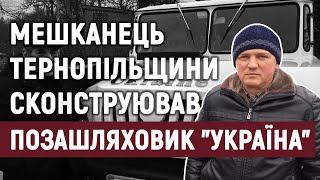 МЕШКАНЕЦЬ ТЕРНОПІЛЬЩИНИ СКОНСТРУЮВАВ ПОЗАШЛЯХОВИК "УКРАЇНА"